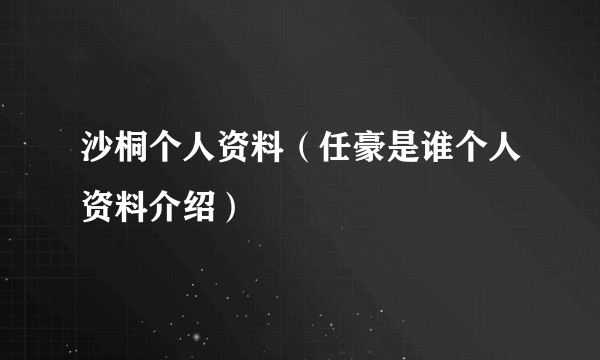 沙桐个人资料（任豪是谁个人资料介绍）